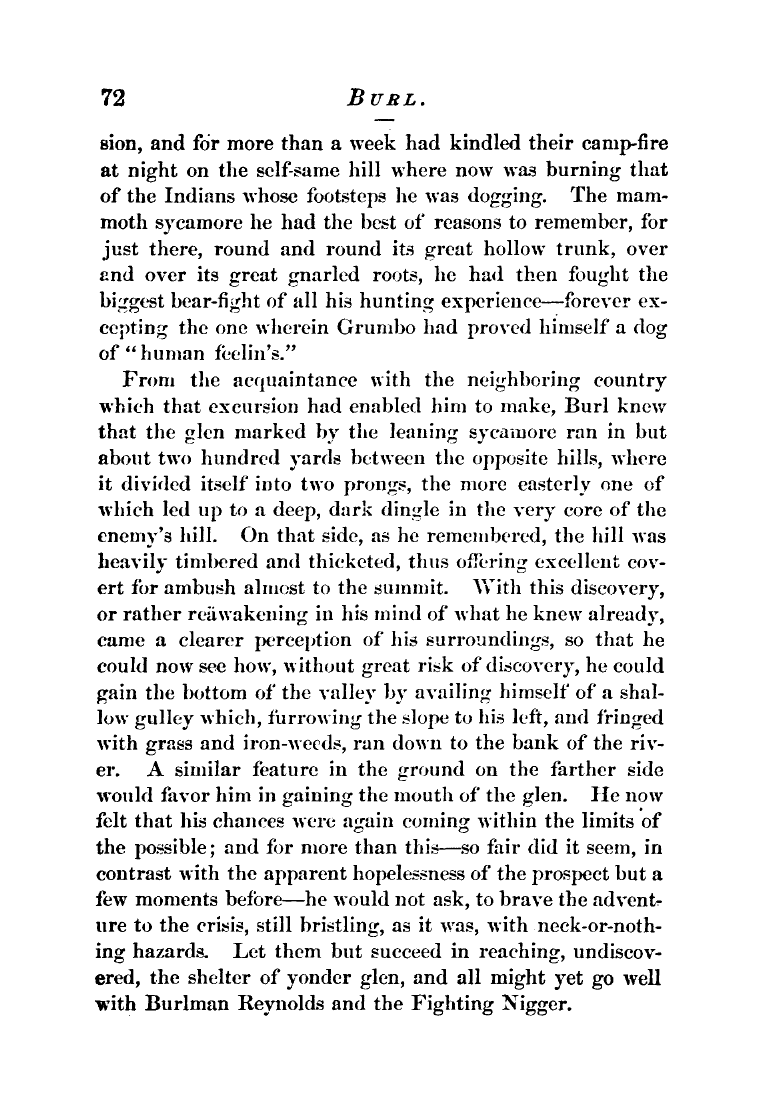 72 BURL.

sion, and for more than a week had kindled their camp-fire at night on the self-same hill where now was burning that of the Indians whose footsteps he was dogging. The mammoth sycamore he had the best of reasons to remember, for just there, round and round its great hollow trunk, over and over its great gnarled roots, he had then fought the biggest bear-fight of all his hunting experience—forever excepting the one wherein Grumbo had proved himself a dog of "human feelin's."

From the acquaintance with the neighboring country which that excursion had enabled him to make, Burl knew that the glen marked by the leaning sycamore ran in but about two hundred yards between the opposite hills, where it divided itself into two prongs, the more easterly one of which led up to a deep, dark dingle in the very core of the enemy's hill. On that side, as he remembered, the hill was heavily timbered and thicketed, thus offering excellent covert for ambush almost to the summit. With this discovery, or rather reäwakening in his mind of what he knew already, came a clearer perception of his surroundings, so that he could now see how, without great risk of discovery, he could gain the bottom of the valley by availing himself of a shallow gulley which, furrowing the slope to his left, and fringed with grass and iron-weeds, ran down to the bank of the river. A similar feature in the ground on the farther side would favor him in gaining the mouth of the glen. He now felt that his chances were again coming within the limits of the possible; and for more than this—so fair did it seem, in contrast with the apparent hopelessness of the prospect but a few moments before—he would not ask, to brave the adventure to the crisis, still bristling, as it was, with neck-or-nothing hazards. Let them but succeed in reaching, undiscovered, the shelter of yonder glen, and all might yet go well with Burlman Reynolds and the Fighting Nigger.